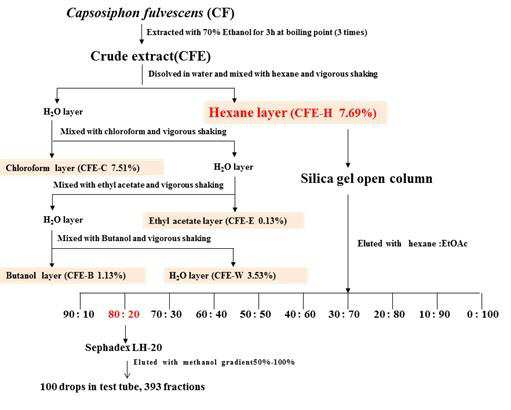 Capsosiphon fulvescens (CF)

Extracted with 70% Ethanol for 3h at boiling point (3 times)

Crude extract(CFE)

Disolved in water and mixed with hexane and vigorous shaking

$H_2O$ layer

Hexane layer (CFE-H 7.69%)

Mixed with chloroform and vigorous shaking

Chloroform layer (CFE-C 7.51%)

$H_2O$ layer

Silica gel open column

Mixed with ethyl acetate and vigorous shaking

$H_2O$ layer

Ethyl acetate layer (CFE-E 0.13%)

Mixed with Butanol and vigorous shaking

Eluted with hexane :EtOAc

Butanol layer (CFE-B 1.13%)

$H_2O$ layer (CFE-W 3.53%)

90 : 10 80 : 20 70 : 30 60 : 40 50 : 50 40 : 60 30 : 70 20 : 80 10 : 90 0 : 100

Sephadex LH-20

Eluted with methanol gradient50%-100%

100 drops in test tube, 393 fractions